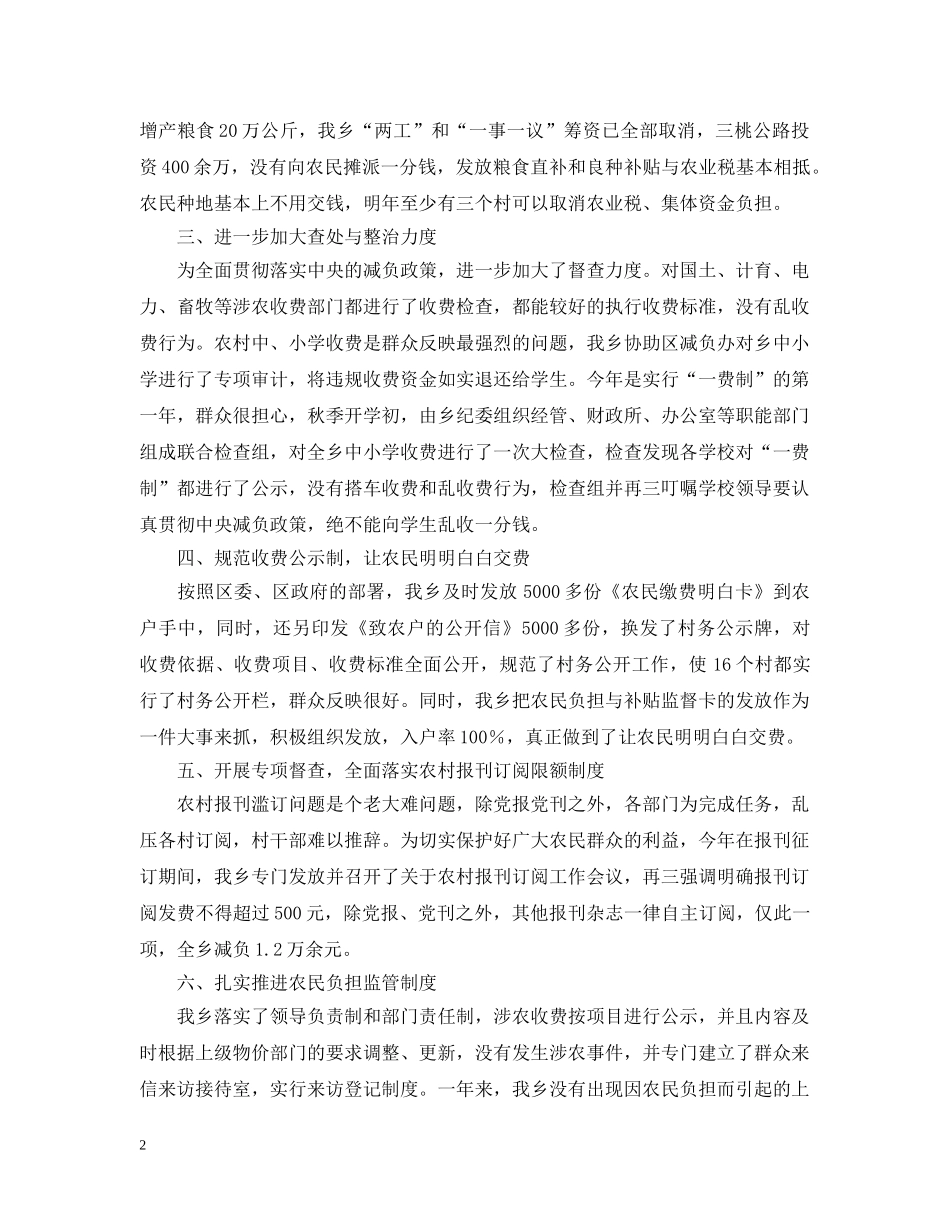 增产粮食20万公斤，我乡“两工”和“一事一议”筹资已全部取消，三桃公路投资400余万，没有向农民摊派一分钱，发放粮食直补和良种补贴与农业税基本相抵。农民种地基本上不用交钱，明年至少有三个村可以取消农业税、集体资金负担。

三、进一步加大查处与整治力度

为全面贯彻落实中央的减负政策，进一步加大了督查力度。对国土、计育、电力、畜牧等涉农收费部门都进行了收费检查，都能较好的执行收费标准，没有乱收费行为。农村中、小学收费是群众反映最强烈的问题，我乡协助区减负办对乡中小学进行了专项审计，将违规收费资金如实退还给学生。今年是实行“一费制”的第一年，群众很担心，秋季开学初，由乡纪委组织经管、财政所、办公室等职能部门组成联合检查组，对全乡中小学收费进行了一次大检查，检查发现各学校对“一费制”都进行了公示，没有搭车收费和乱收费行为，检查组并再三叮嘱学校领导要认真贯彻中央减负政策，绝不能向学生乱收一分钱。

四、规范收费公示制，让农民明明白白交费

按照区委、区政府的部署，我乡及时发放5000多份《农民缴费明白卡》到农户手中，同时，还另印发《致农户的公开信》5000多份，换发了村务公示牌，对收费依据、收费项目、收费标准全面公开，规范了村务公开工作，使16个村都实行了村务公开栏，群众反映很好。同时，我乡把农民负担与补贴监督卡的发放作为一件大事来抓，积极组织发放，入户率100%，真正做到了让农民明明白白交费。

五、开展专项督查，全面落实农村报刊订阅限额制度

农村报刊滥订问题是个老大难问题，除党报党刊之外，各部门为完成任务，乱压各村订阅，村干部难以推辞。为切实保护好广大农民群众的利益，今年在报刊征订期间，我乡专门发放并召开了关于农村报刊订阅工作会议，再三强调明确报刊订阅发费不得超过500元，除党报、党刊之外，其他报刊杂志一律自主订阅，仅此一项，全乡减负1.2万余元。

六、扎实推进农民负担监管制度

我乡落实了领导负责制和部门责任制，涉农收费按项目进行公示，并且内容及时根据上级物价部门的要求调整、更新，没有发生涉农事件，并专门建立了群众来信来访接待室，实行来访登记制度。一年来，我乡没有出现因农民负担而引起的上

2